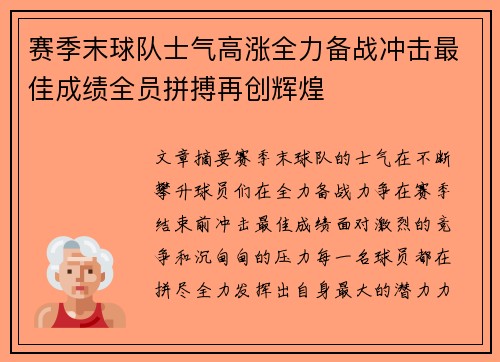 赛季末球队士气高涨全力备战冲击最佳成绩全员拼搏再创辉煌

文章摘要赛季末球队的士气在不断攀升球员们在全力备战力争在赛季结束前冲击最佳成绩面对激烈的竞争和沉甸甸的压力每一名球员都在拼尽全力发挥出自身最大的潜力力